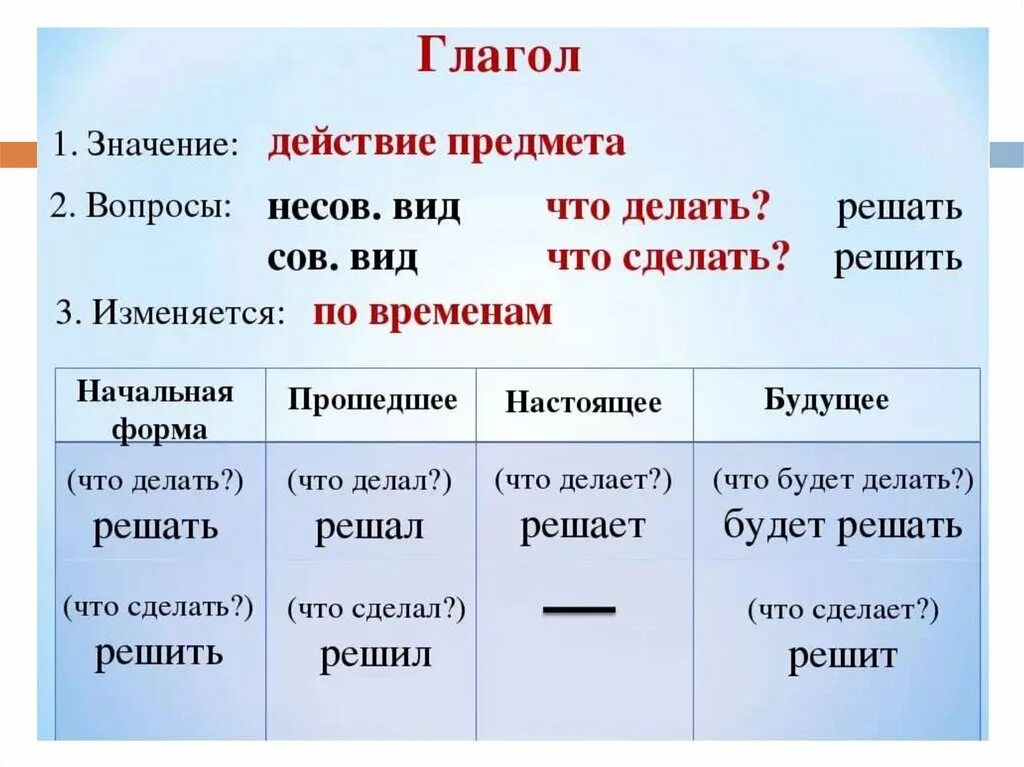 Глагол

1. Значение: действие предмета

2. Вопросы: несов. вид что делать? решать
сов. вид что сделать? решить

3. Изменяется: по временам

| Начальная форма | Прошедшее | Настоящее | Будущее |
|---|---|---|---|
| (что делать?) решать | (что делал?) решал | (что делает?) решает | (что будет делать?) будет решать |
| (что сделать?) решить | (что сделал?) решил | — | (что сделает?) решит |